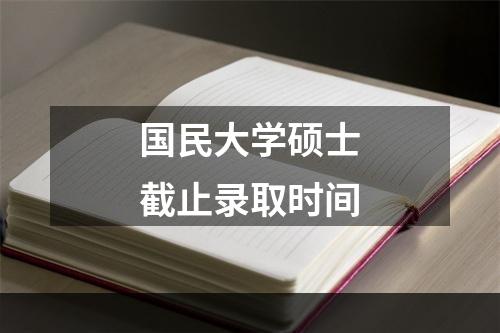 国民大学硕士
截止录取时间